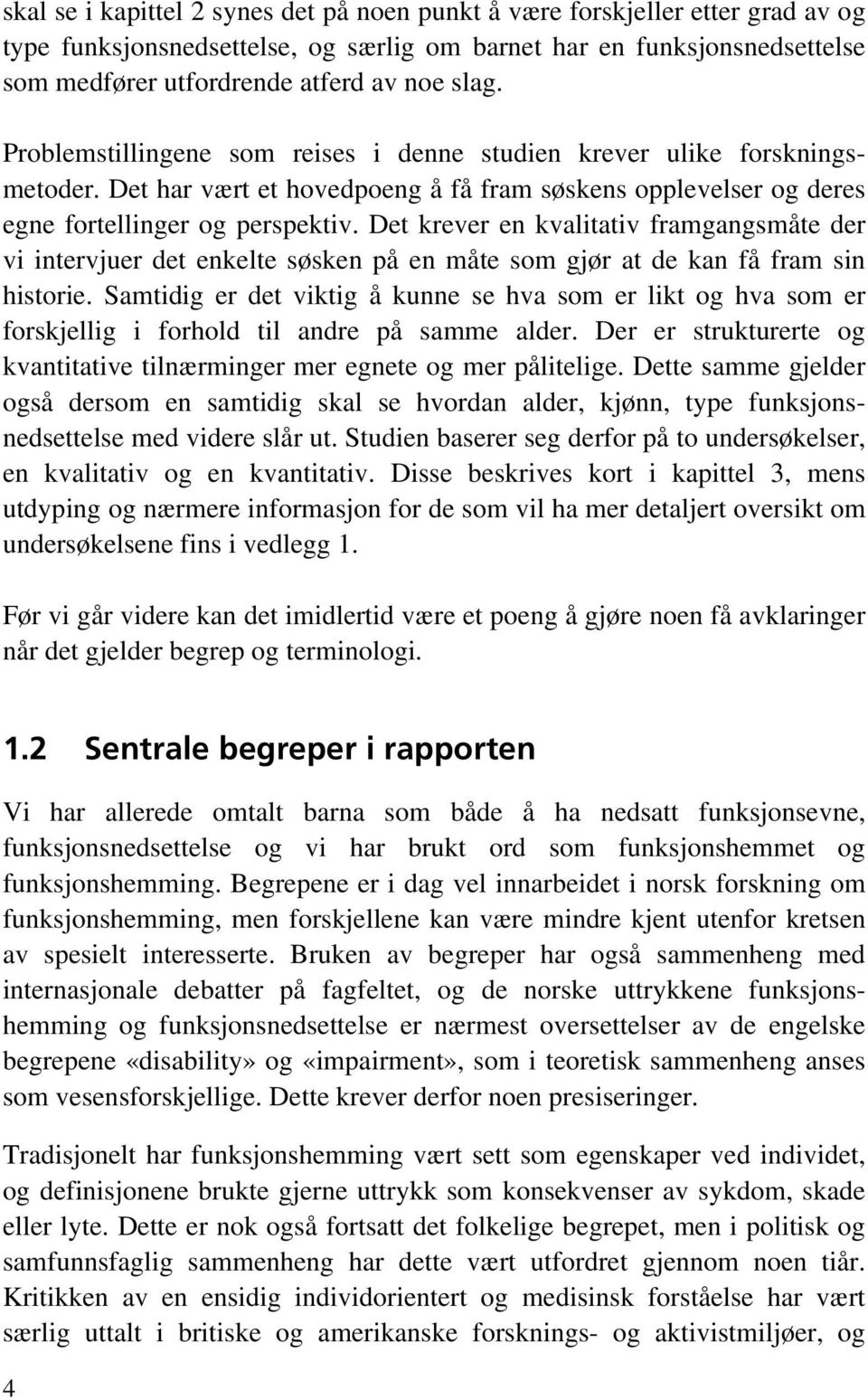 skal se i kapittel 2 synes det på noen punkt å være forskjeller etter grad av og type funksjonsnedsettelse, og særlig om barnet har en funksjonsnedsettelse som medfører utfordrende atferd av noe slag.

Problemstillingene som reises i denne studien krever ulike forskningsmetoder. Det har vært et hovedpoeng å få fram søskens opplevelser og deres egne fortellinger og perspektiv. Det krever en kvalitativ framgangsmåte der vi intervjuer det enkelte søsken på en måte som gjør at de kan få fram sin historie. Samtidig er det viktig å kunne se hva som er likt og hva som er forskjellig i forhold til andre på samme alder. Der er strukturerte og kvantitative tilnærminger mer egnete og mer pålitelige. Dette samme gjelder også dersom en samtidig skal se hvordan alder, kjønn, type funksjonsnedsettelse med videre slår ut. Studien baserer seg derfor på to undersøkelser, en kvalitativ og en kvantitativ. Disse beskrives kort i kapittel 3, mens utdyping og nærmere informasjon for de som vil ha mer detaljert oversikt om undersøkelsene fins i vedlegg 1.

Før vi går videre kan det imidlertid være et poeng å gjøre noen få avklaringer når det gjelder begrep og terminologi.

1.2 Sentrale begreper i rapporten

Vi har allerede omtalt barna som både å ha nedsatt funksjonsevne, funksjonsnedsettelse og vi har brukt ord som funksjonshemmet og funksjonshemming. Begrepene er i dag vel innarbeidet i norsk forskning om funksjonshemming, men forskjellene kan være mindre kjent utenfor kretsen av spesielt interesserte. Bruken av begreper har også sammenheng med internasjonale debatter på fagfeltet, og de norske uttrykkene funksjonshemming og funksjonsnedsettelse er nærmest oversettelser av de engelske begrepene «disability» og «impairment», som i teoretisk sammenheng anses som vesensforskjellige. Dette krever derfor noen presiseringer.

Tradisjonelt har funksjonshemming vært sett som egenskaper ved individet, og definisjonene brukte gjerne uttrykk som konsekvenser av sykdom, skade eller lyte. Dette er nok også fortsatt det folkelige begrepet, men i politisk og samfunnsfaglig sammenheng har dette vært utfordret gjennom noen tiår. Kritikken av en ensidig individorientert og medisinsk forståelse har vært særlig uttalt i britiske og amerikanske forsknings- og aktivistmiljøer, og

4